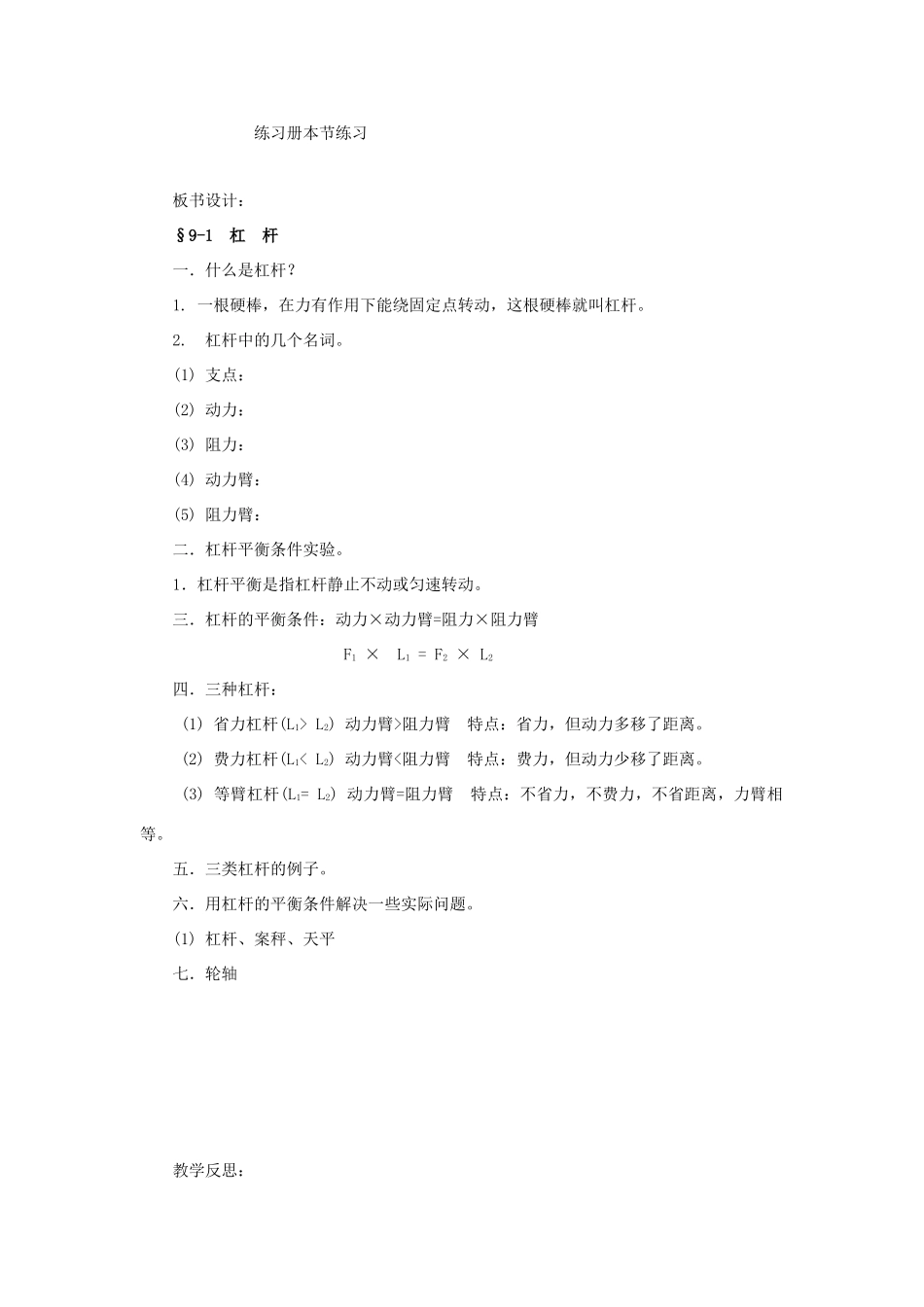 练习册本节练习

板书设计：

§9-1 杠 杆

一．什么是杠杆？

1. 一根硬棒，在力有作用下能绕固定点转动，这根硬棒就叫杠杆。

2. 杠杆中的几个名词。

(1) 支点：

(2) 动力：

(3) 阻力：

(4) 动力臂：

(5) 阻力臂：

二．杠杆平衡条件实验。

1．杠杆平衡是指杠杆静止不动或匀速转动。

三．杠杆的平衡条件：动力×动力臂=阻力×阻力臂

$F_1 \times L_1 = F_2 \times L_2$

四．三种杠杆：

(1) 省力杠杆($L_1 > L_2$) 动力臂>阻力臂 特点：省力，但动力多移了距离。

(2) 费力杠杆($L_1 < L_2$) 动力臂<阻力臂 特点：费力，但动力少移了距离。

(3) 等臂杠杆($L_1 = L_2$) 动力臂=阻力臂 特点：不省力，不费力，不省距离，力臂相等。

五．三类杠杆的例子。

六．用杠杆的平衡条件解决一些实际问题。

(1) 杠杆、案秤、天平

七．轮轴

教学反思：